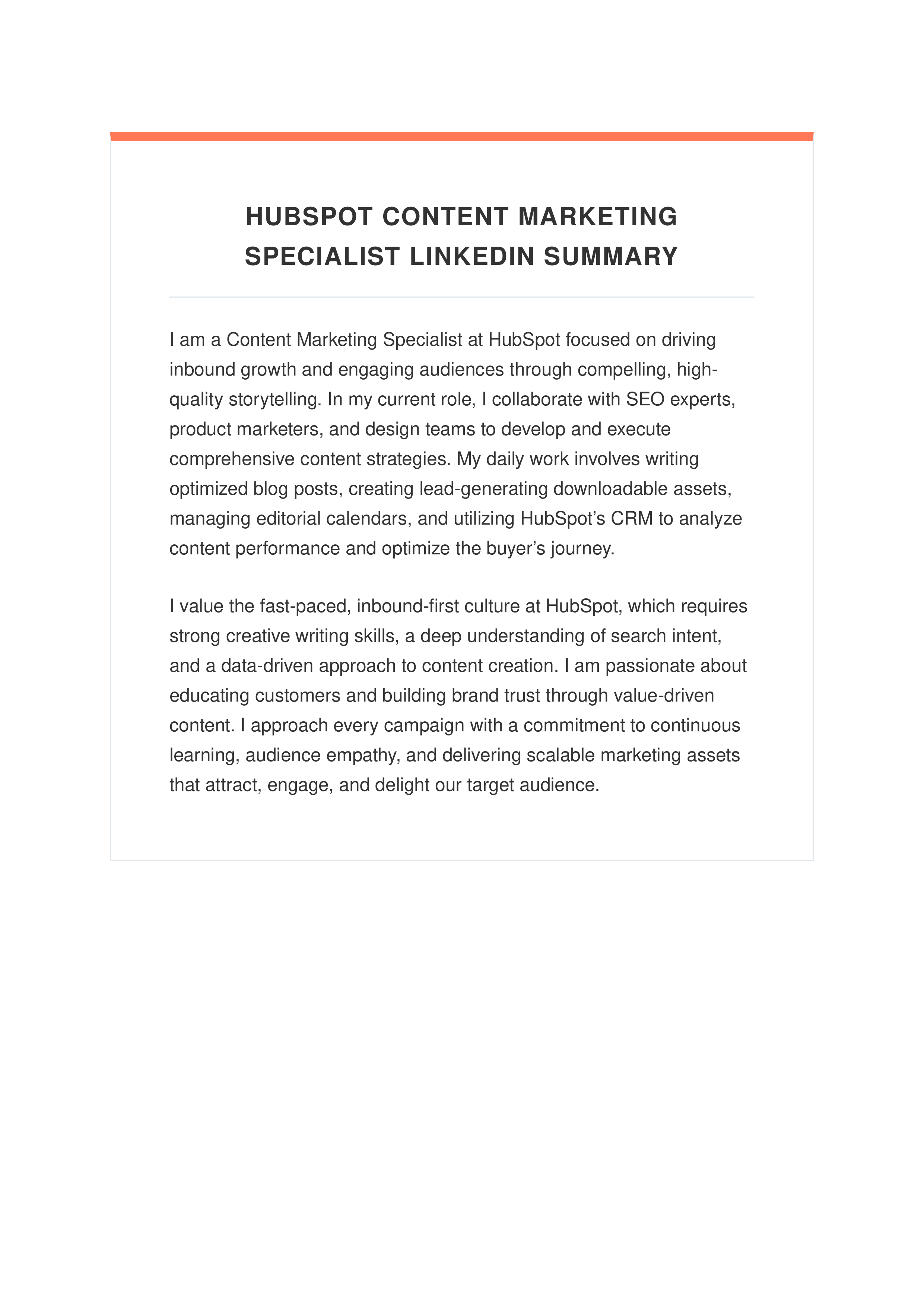 HUBSPOT CONTENT MARKETING SPECIALIST LINKEDIN SUMMARY

I am a Content Marketing Specialist at HubSpot focused on driving inbound growth and engaging audiences through compelling, high-quality storytelling. In my current role, I collaborate with SEO experts, product marketers, and design teams to develop and execute comprehensive content strategies. My daily work involves writing optimized blog posts, creating lead-generating downloadable assets, managing editorial calendars, and utilizing HubSpot’s CRM to analyze content performance and optimize the buyer’s journey.

I value the fast-paced, inbound-first culture at HubSpot, which requires strong creative writing skills, a deep understanding of search intent, and a data-driven approach to content creation. I am passionate about educating customers and building brand trust through value-driven content. I approach every campaign with a commitment to continuous learning, audience empathy, and delivering scalable marketing assets that attract, engage, and delight our target audience.